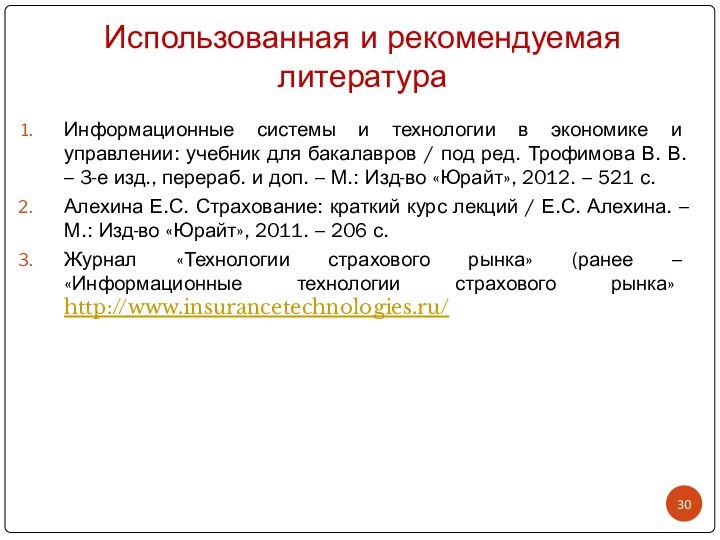 Использованная и рекомендуемая литература

1. Информационные системы и технологии в экономике и управлении: учебник для бакалавров / под ред. Трофимова В. В. – 3-е изд., перераб. и доп. – М.: Изд-во «Юрайт», 2012. – 521 с.

2. Алехина Е.С. Страхование: краткий курс лекций / Е.С. Алехина. – М.: Изд-во «Юрайт», 2011. – 206 с.

3. Журнал «Технологии страхового рынка» (ранее – «Информационные технологии страхового рынка» http://www.insurancetechnologies.ru/

30